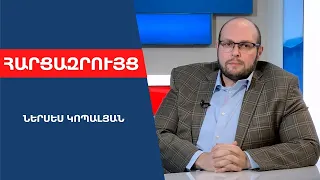 ՀԱՐՑԱԶՐՈՒՅՑ

ՆԵՐՍԵՍ ԿՈՊԱԼՅԱՆ